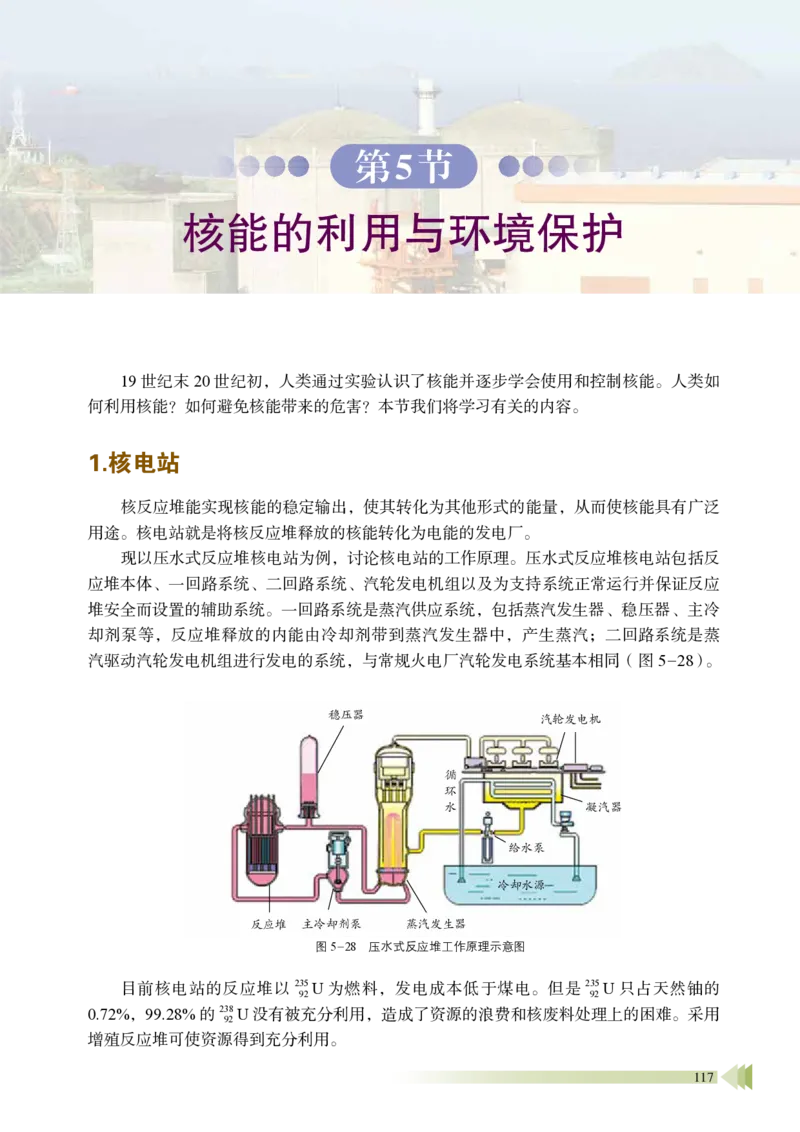 第5节

核能的利用与环境保护

19 世纪末 20 世纪初，人类通过实验认识了核能并逐步学会使用和控制核能。人类如何利用核能？如何避免核能带来的危害？本节我们将学习有关的内容。

1.核电站

核反应堆能实现核能的稳定输出，使其转化为其他形式的能量，从而使核能具有广泛用途。核电站就是将核反应堆释放的核能转化为电能的发电厂。

现以压水式反应堆核电站为例，讨论核电站的工作原理。压水式反应堆核电站包括反应堆本体、一回路系统、二回路系统、汽轮发电机组以及为支持系统正常运行并保证反应堆安全而设置的辅助系统。一回路系统是蒸汽供应系统，包括蒸汽发生器、稳压器、主冷却剂泵等，反应堆释放的内能由冷却剂带到蒸汽发生器中，产生蒸汽；二回路系统是蒸汽驱动汽轮发电机组进行发电的系统，与常规火电厂汽轮发电系统基本相同（图 5-28）。

稳压器
汽轮发电机
循环水
凝汽器
给水泵
冷却水源
反应堆
主冷却剂泵
蒸汽发生器

图 5-28 压水式反应堆工作原理示意图

目前核电站的反应堆以 $^{235}_{92}U$ 为燃料，发电成本低于煤电。但是 $^{235}_{92}U$ 只占天然铀的 0.72%，99.28% 的 $^{238}_{92}U$ 没有被充分利用，造成了资源的浪费和核废料处理上的困难。采用增殖反应堆可使资源得到充分利用。

117